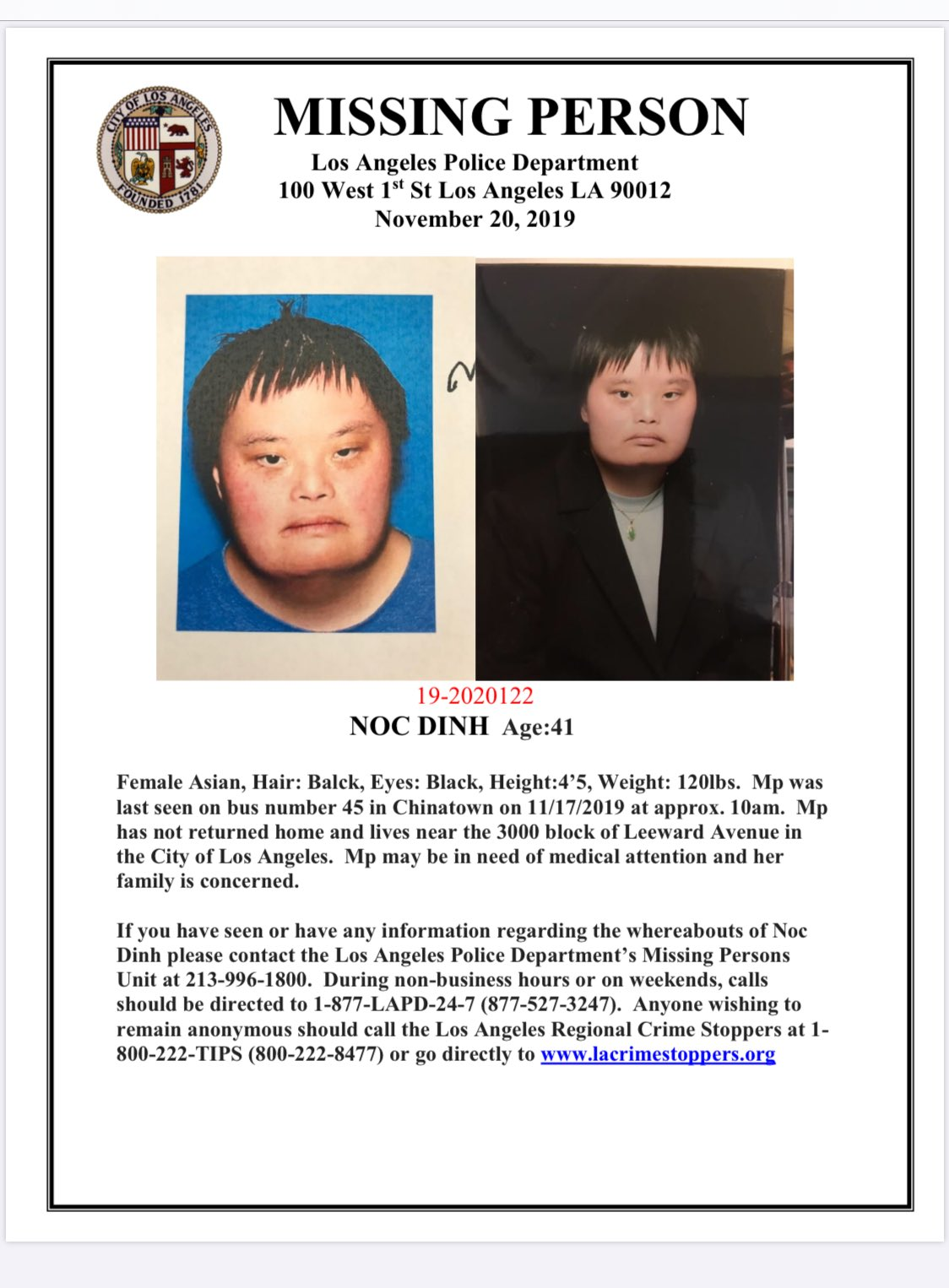 CITY OF LOS ANGELES
FOUNDED 1781

MISSING PERSON

Los Angeles Police Department
100 West 1$^{st}$ St Los Angeles LA 90012
November 20, 2019

19-2020122
NOC DINH Age:41

Female Asian, Hair: Balck, Eyes: Black, Height:4'5, Weight: 120lbs. Mp was last seen on bus number 45 in Chinatown on 11/17/2019 at approx. 10am. Mp has not returned home and lives near the 3000 block of Leeward Avenue in the City of Los Angeles. Mp may be in need of medical attention and her family is concerned.

If you have seen or have any information regarding the whereabouts of Noc Dinh please contact the Los Angeles Police Department's Missing Persons Unit at 213-996-1800. During non-business hours or on weekends, calls should be directed to 1-877-LAPD-24-7 (877-527-3247). Anyone wishing to remain anonymous should call the Los Angeles Regional Crime Stoppers at 1-800-222-TIPS (800-222-8477) or go directly to www.lacrimestoppers.org